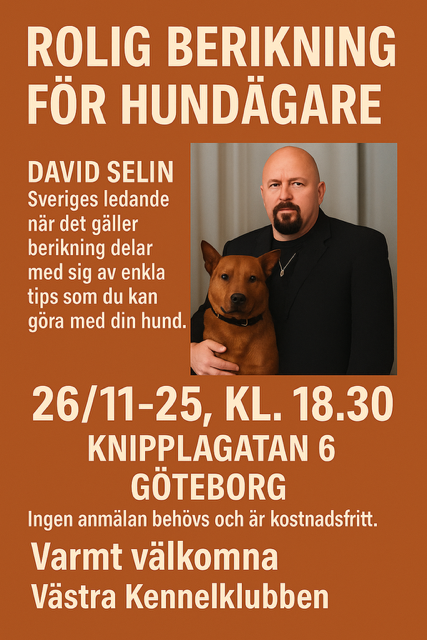 ROLIG BERIKNING FÖR HUNDÄGARE

DAVID SELIN
Sveriges ledande när det gäller berikning delar med sig av enkla tips som du kan göra med din hund.

26/11-25, KL. 18.30
KNIPPLAGATAN 6
GÖTEBORG
Ingen anmälan behövs och är kostnadsfritt.

Varmt välkomna
Västra Kennelklubben